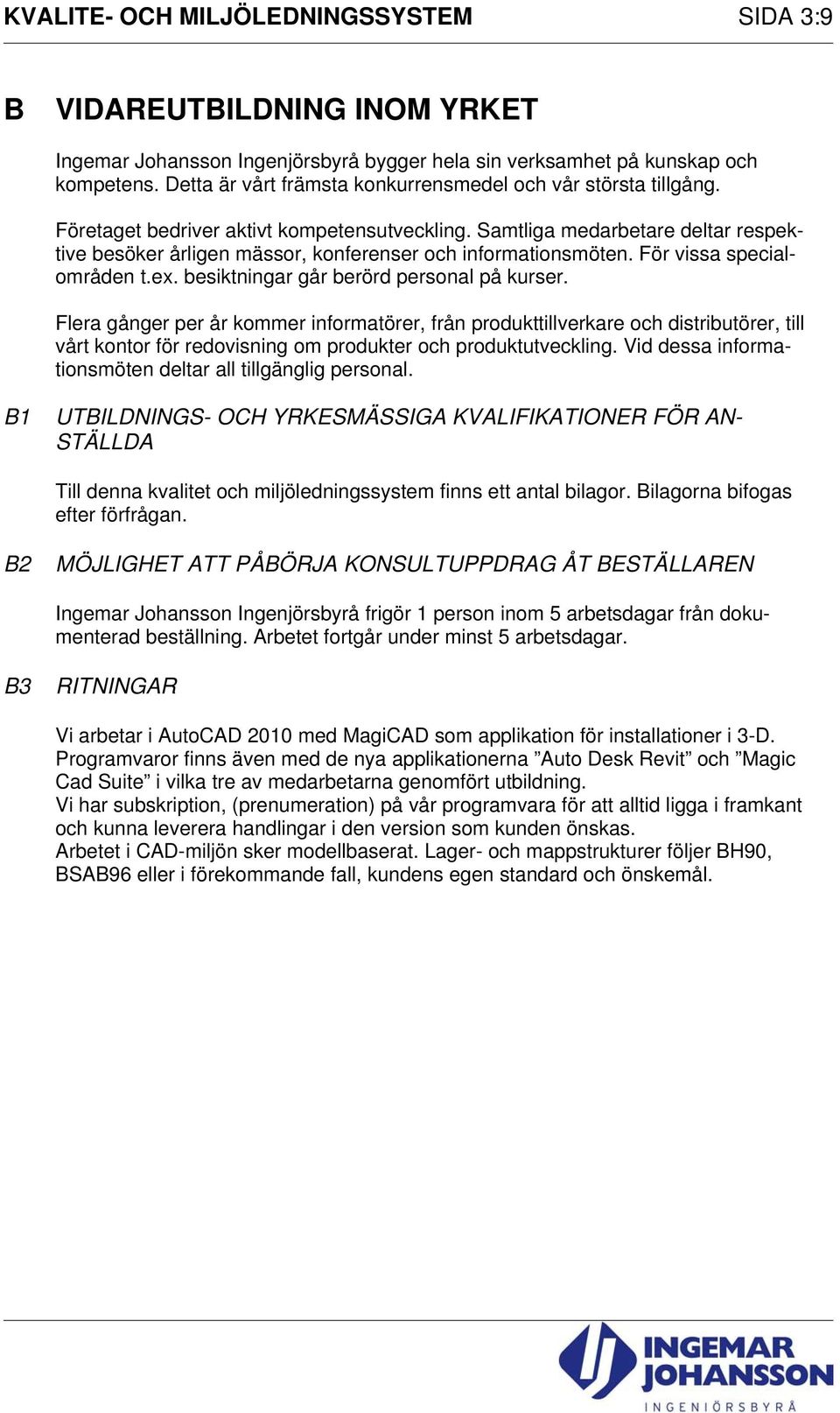 KVALITE- OCH MILJÖLEDNINGSSYSTEM SIDA 3:9

B VIDAREUTBILDNING INOM YRKET

Ingemar Johansson Ingenjörsbyrå bygger hela sin verksamhet på kunskap och kompetens. Detta är vårt främsta konkurrensmedel och vår största tillgång.

Företaget bedriver aktivt kompetensutveckling. Samtliga medarbetare deltar respektive besöker årligen mässor, konferenser och informationsmöten. För vissa specialområden t.ex. besiktningar går berörd personal på kurser.

Flera gånger per år kommer informatörer, från produkttillverkare och distributörer, till vårt kontor för redovisning om produkter och produktutveckling. Vid dessa informationsmöten deltar all tillgänglig personal.

B1 UTBILDNINGS- OCH YRKESMÄSSIGA KVALIFIKATIONER FÖR ANSTÄLLDA

Till denna kvalitet och miljöledningssystem finns ett antal bilagor. Bilagorna bifogas efter förfrågan.

B2 MÖJLIGHET ATT PÅBÖRJA KONSULTUPPDRAG ÅT BESTÄLLAREN

Ingemar Johansson Ingenjörsbyrå frigör 1 person inom 5 arbetsdagar från dokumenterad beställning. Arbetet fortgår under minst 5 arbetsdagar.

B3 RITNINGAR

Vi arbetar i AutoCAD 2010 med MagiCAD som applikation för installationer i 3-D. Programvaror finns även med de nya applikationerna ”Auto Desk Revit” och ”Magic Cad Suite” i vilka tre av medarbetarna genomfört utbildning.
Vi har subskription, (prenumeration) på vår programvara för att alltid ligga i framkant och kunna leverera handlingar i den version som kunden önskas.
Arbetet i CAD-miljön sker modellbaserat. Lager- och mappstrukturer följer BH90, BSAB96 eller i förekommande fall, kundens egen standard och önskemål.

INGEMAR JOHANSSON
INGENIÖRSBYRÅ